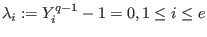 $\lambda_i := Y_i^{q-1} - 1 = 0, 1 \leq i \leq e$